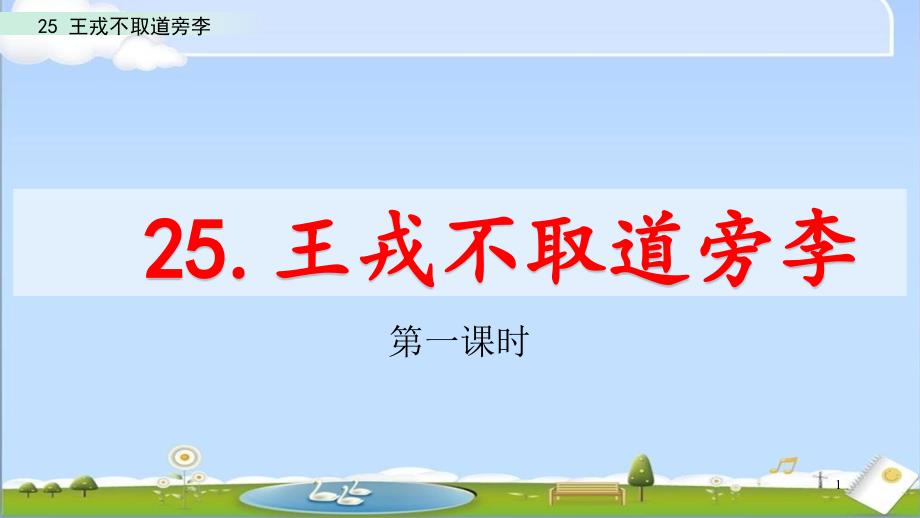 25 王戎不取道旁李

25. 王戎不取道旁李

第一课时

1